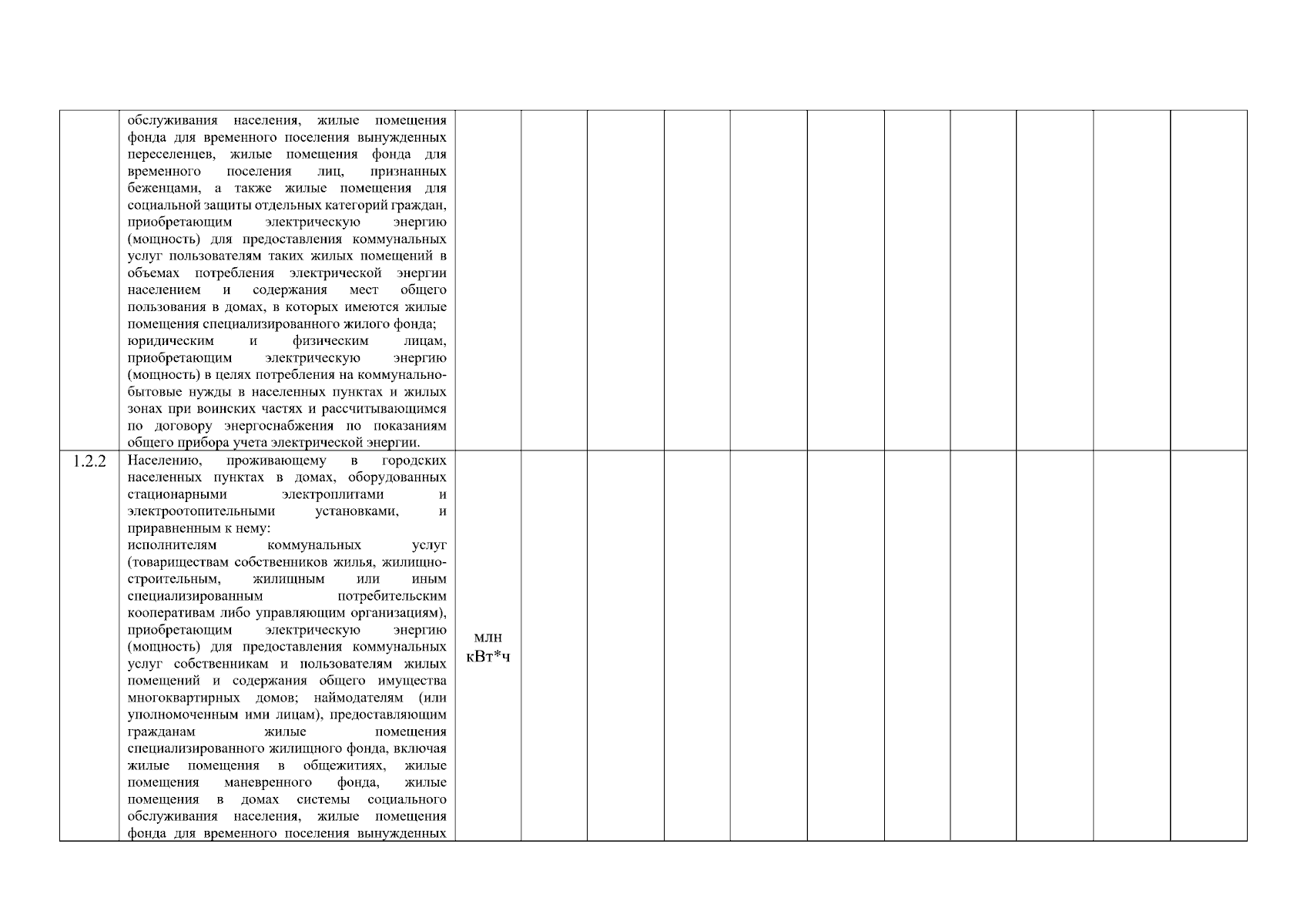 | | | | | | | | | | | | | |
|---|---|---|---|---|---|---|---|---|---|---|---|---|
| | обслуживания населения, жилые помещения фонда для временного поселения вынужденных переселенцев, жилые помещения фонда для временного поселения лиц, признанных беженцами, а также жилые помещения для социальной защиты отдельных категорий граждан, приобретающим электрическую энергию (мощность) для предоставления коммунальных услуг пользователям таких жилых помещений в объемах потребления электрической энергии населением и содержания мест общего пользования в домах, в которых имеются жилые помещения специализированного жилого фонда; юридическим и физическим лицам, приобретающим электрическую энергию (мощность) в целях потребления на коммунально-бытовые нужды в населенных пунктах и жилых зонах при воинских частях и рассчитывающимся по договору энергоснабжения по показаниям общего прибора учета электрической энергии. | | | | | | | | | | | |
| 1.2.2 | Населению, проживающему в городских населенных пунктах в домах, оборудованных стационарными электроплитами и электроотопительными установками, и приравненным к нему: исполнителям коммунальных услуг (товариществам собственников жилья, жилищно-строительным, жилищным или иным специализированным потребительским кооперативам либо управляющим организациям), приобретающим электрическую энергию (мощность) для предоставления коммунальных услуг собственникам и пользователям жилых помещений и содержания общего имущества многоквартирных домов; наймодателям (или уполномоченным ими лицам), предоставляющим гражданам жилые помещения специализированного жилищного фонда, включая жилые помещения в общежитиях, жилые помещения маневренного фонда, жилые помещения в домах системы социального обслуживания населения, жилые помещения фонда для временного поселения вынужденных | млн кВт*ч | | | | | | | | | | |